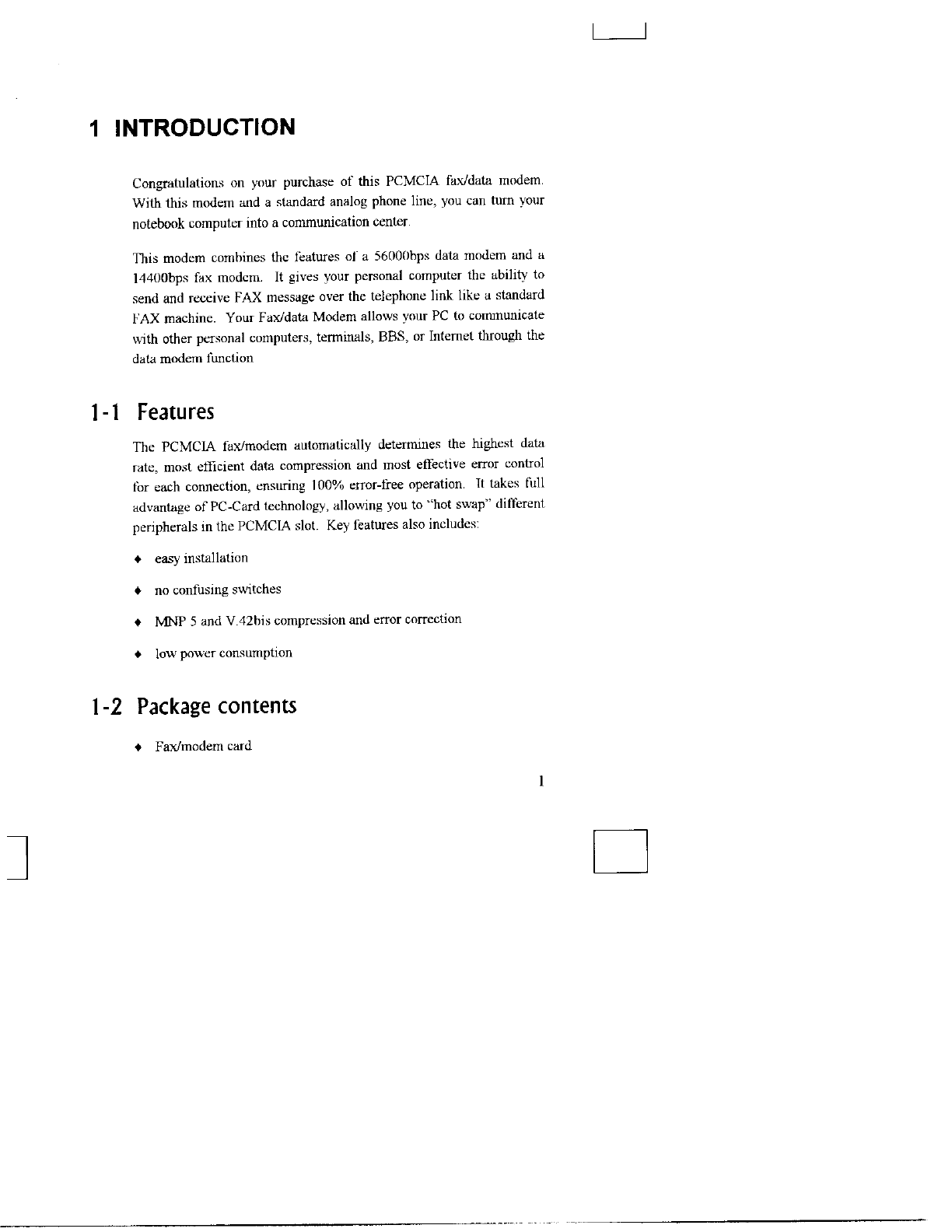 1 INTRODUCTION

Congratulations on your purchase of this PCMCIA fax/data modem. With this modem and a standard analog phone line, you can turn your notebook computer into a communication center.

This modem combines the features of a 56000bps data modem and a 14400bps fax modem. It gives your personal computer the ability to send and receive FAX message over the telephone link like a standard FAX machine. Your Fax/data Modem allows your PC to communicate with other personal computers, terminals, BBS, or Internet through the data modem function

1-1 Features

The PCMCIA fax/modem automatically determines the highest data rate, most efficient data compression and most effective error control for each connection, ensuring 100% error-free operation. It takes full advantage of PC-Card technology, allowing you to "hot swap" different peripherals in the PCMCIA slot. Key features also includes:

♦ easy installation

♦ no confusing switches

♦ MNP 5 and V.42bis compression and error correction

♦ low power consumption

1-2 Package contents

♦ Fax/modem card

1